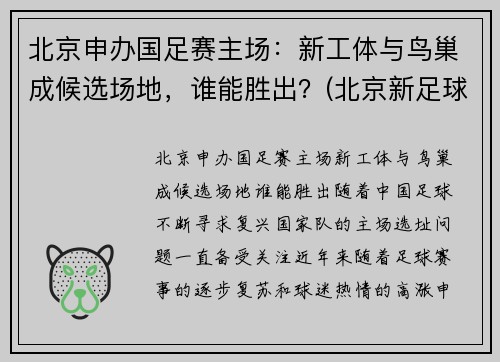 北京申办国足赛主场：新工体与鸟巢成候选场地，谁能胜出？(北京新足球

北京申办国足赛主场新工体与鸟巢成候选场地谁能胜出随着中国足球不断寻求复兴国家队的主场选址问题一直备受关注近年来随着足球赛事的逐步复苏和球迷热情的高涨申